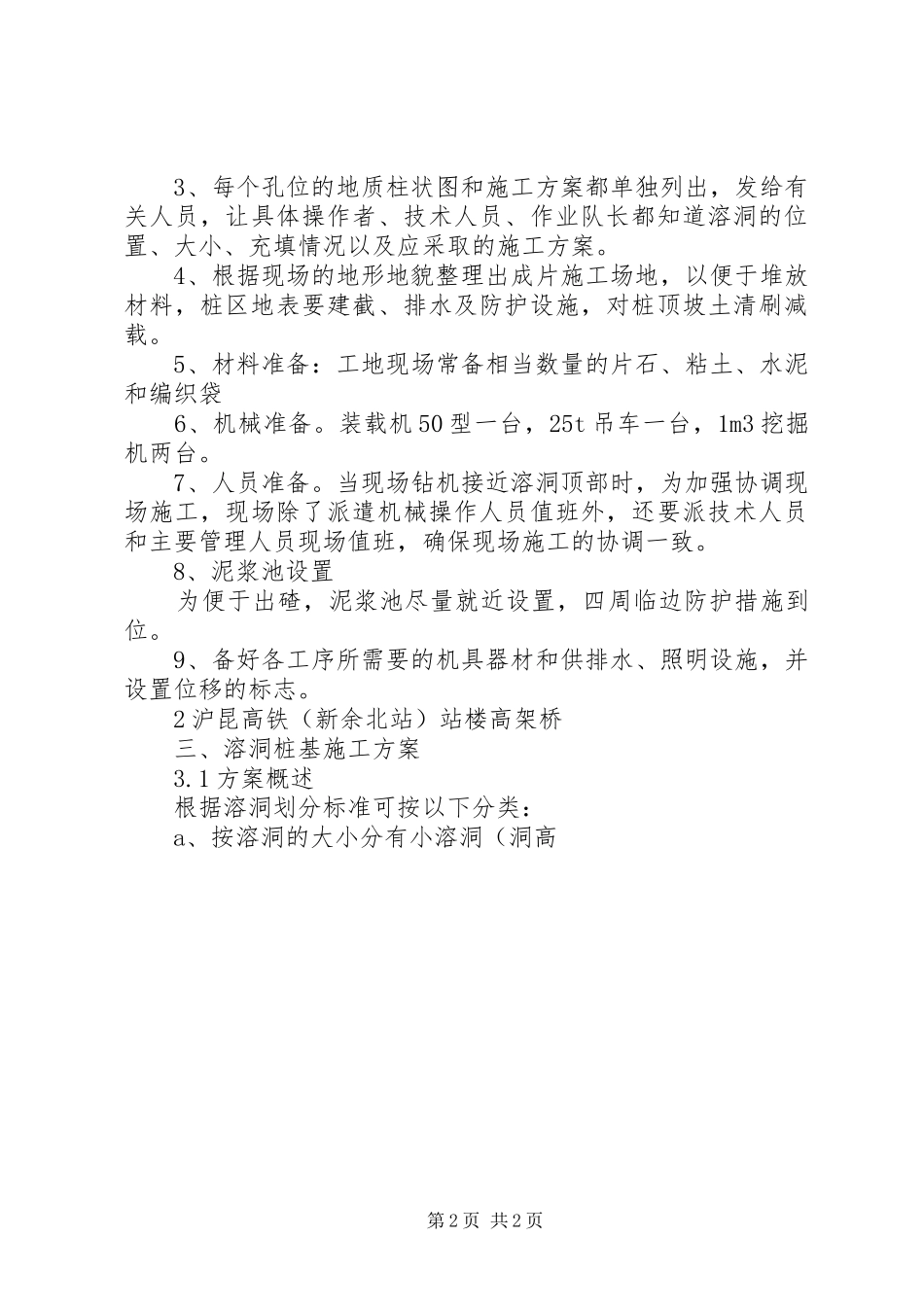 3、每个孔位的地质柱状图和施工方案都单独列出，发给有关人员，让具体操作者、技术人员、作业队长都知道溶洞的位置、大小、充填情况以及应采取的施工方案。

4、根据现场的地形地貌整理出成片施工场地，以便于堆放材料，桩区地表要建截、排水及防护设施，对桩顶坡土清刷减载。

5、材料准备：工地现场常备相当数量的片石、粘土、水泥和编织袋

6、机械准备。装载机50型一台，25t吊车一台，1m3挖掘机两台。

7、人员准备。当现场钻机接近溶洞顶部时，为加强协调现场施工，现场除了派遣机械操作人员值班外，还要派技术人员和主要管理人员现场值班，确保现场施工的协调一致。

8、泥浆池设置

为便于出碴，泥浆池尽量就近设置，四周临边防护措施到位。

9、备好各工序所需要的机具器材和供排水、照明设施，并设置位移的标志。

2沪昆高铁（新余北站）站楼高架桥

三、溶洞桩基施工方案

3.1方案概述

根据溶洞划分标准可按以下分类：

a、按溶洞的大小分有小溶洞（洞高

第2页 共2页